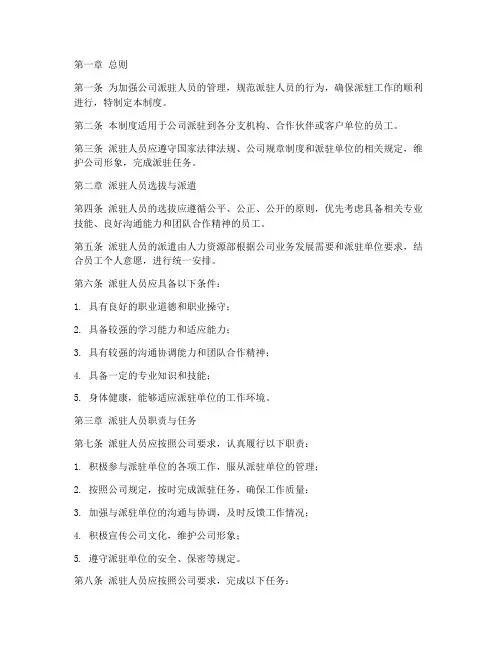 第一章 总则

第一条 为加强公司派驻人员的管理，规范派驻人员的行为，确保派驻工作的顺利进行，特制定本制度。

第二条 本制度适用于公司派驻到各分支机构、合作伙伴或客户单位的员工。

第三条 派驻人员应遵守国家法律法规、公司规章制度和派驻单位的相关规定，维护公司形象，完成派驻任务。

第二章 派驻人员选拔与派遣

第四条 派驻人员的选拔应遵循公平、公正、公开的原则，优先考虑具备相关专业技能、良好沟通能力和团队合作精神的员工。

第五条 派驻人员的派遣由人力资源部根据公司业务发展需要和派驻单位要求，结合员工个人意愿，进行统一安排。

第六条 派驻人员应具备以下条件：

1. 具有良好的职业道德和职业操守；

2. 具备较强的学习能力和适应能力；

3. 具有较强的沟通协调能力和团队合作精神；

4. 具备一定的专业知识和技能；

5. 身体健康，能够适应派驻单位的工作环境。

第三章 派驻人员职责与任务

第七条 派驻人员应按照公司要求，认真履行以下职责：

1. 积极参与派驻单位的各项工作，服从派驻单位的管理；

2. 按照公司规定，按时完成派驻任务，确保工作质量；

3. 加强与派驻单位的沟通与协调，及时反馈工作情况；

4. 积极宣传公司文化，维护公司形象；

5. 遵守派驻单位的安全、保密等规定。

第八条 派驻人员应按照公司要求，完成以下任务：